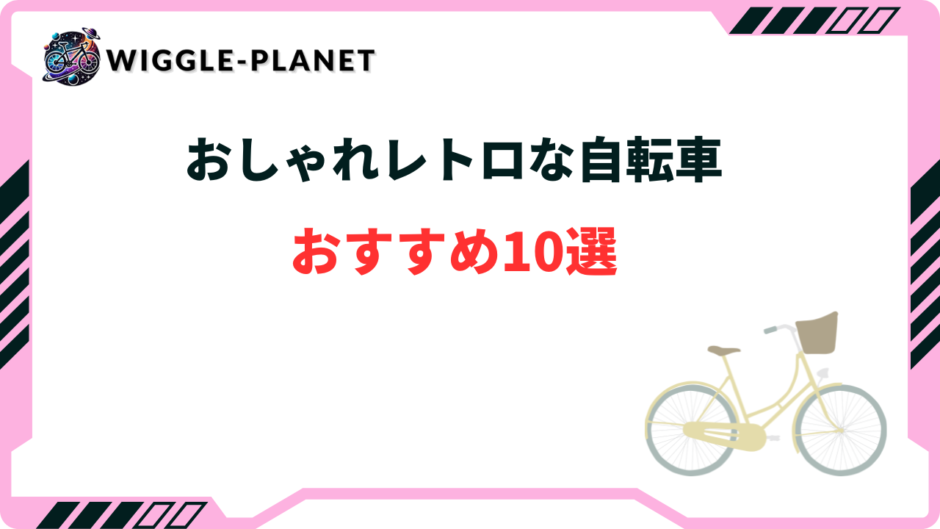 WIGGLE-PLANET

おしゃれレトロな自転車

おすすめ10選